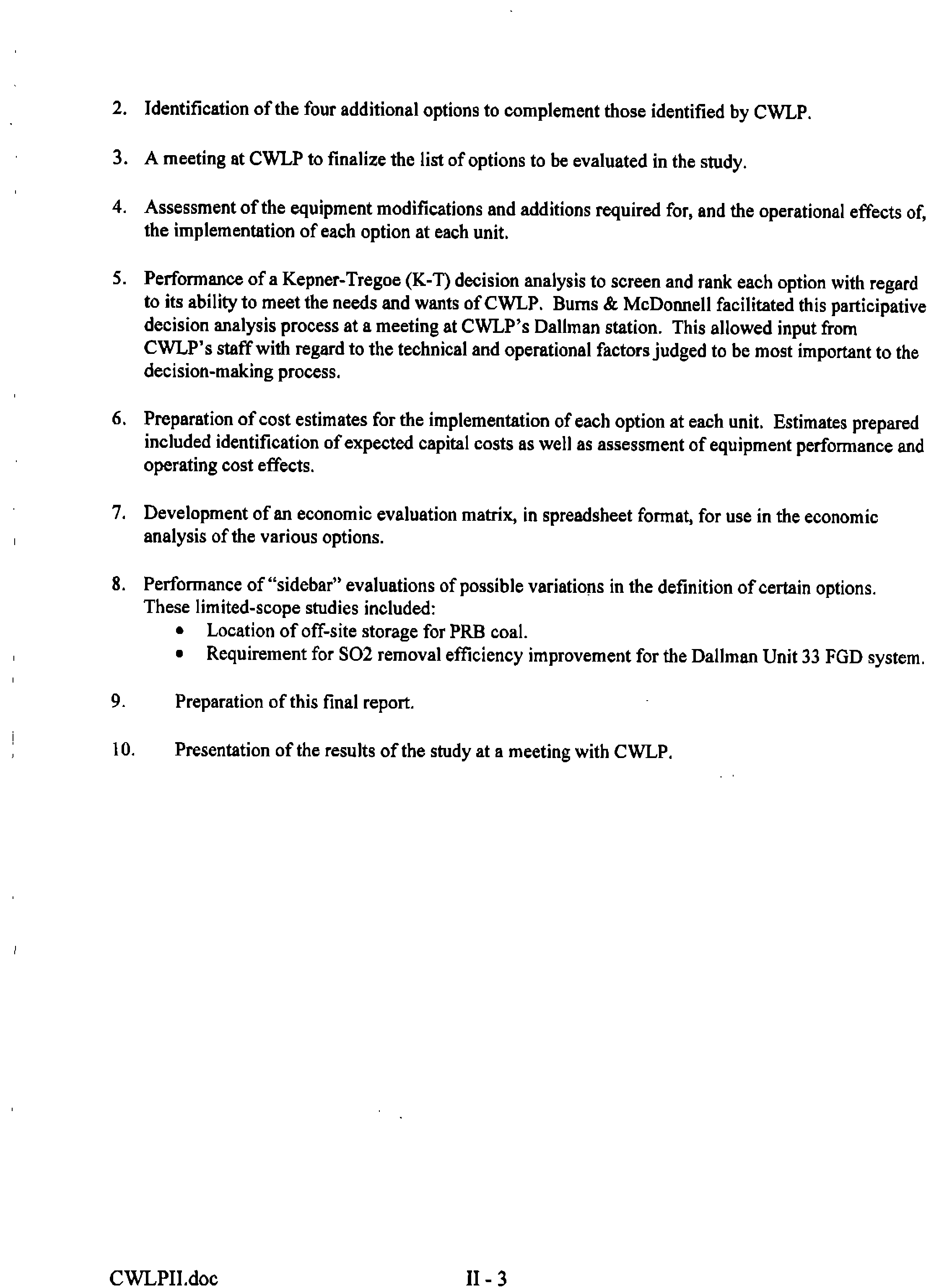 2. Identification of the four additional options to complement those identified by CWLP.

3. A meeting at CWLP to finalize the list of options to be evaluated in the study.

4. Assessment of the equipment modifications and additions required for, and the operational effects of, the implementation of each option at each unit.

5. Performance of a Kepner-Tregoe (K-T) decision analysis to screen and rank each option with regard to its ability to meet the needs and wants of CWLP. Burns & McDonnell facilitated this participative decision analysis process at a meeting at CWLP's Dallman station. This allowed input from CWLP's staff with regard to the technical and operational factors judged to be most important to the decision-making process.

6. Preparation of cost estimates for the implementation of each option at each unit. Estimates prepared included identification of expected capital costs as well as assessment of equipment performance and operating cost effects.

7. Development of an economic evaluation matrix, in spreadsheet format, for use in the economic analysis of the various options.

8. Performance of "sidebar" evaluations of possible variations in the definition of certain options. These limited-scope studies included:
• Location of off-site storage for PRB coal.
• Requirement for SO2 removal efficiency improvement for the Dallman Unit 33 FGD system.

9. Preparation of this final report.

10. Presentation of the results of the study at a meeting with CWLP.

CWLPII.doc II - 3